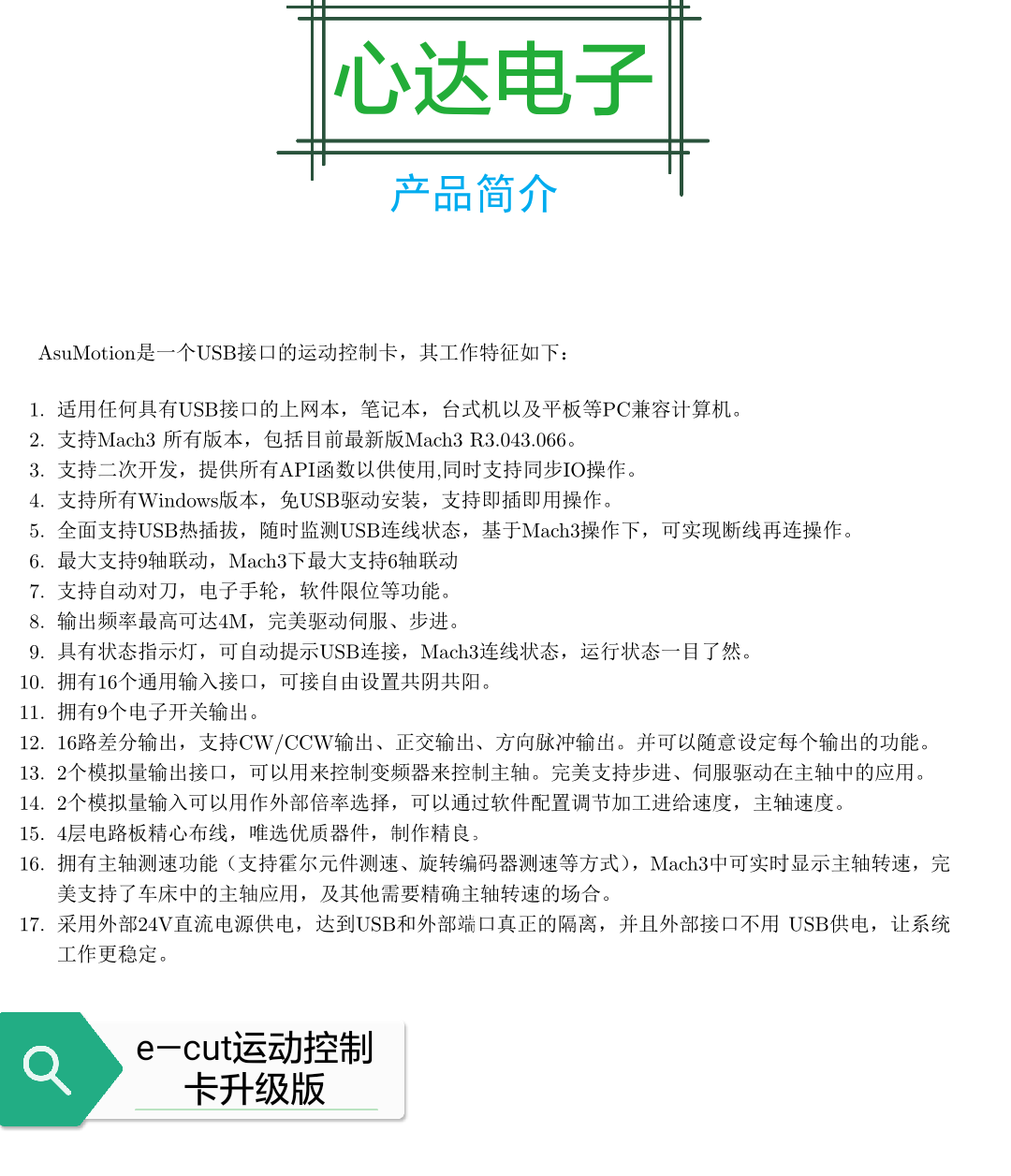 心达电子

产品简介

AsuMotion是一个USB接口的运动控制卡，其工作特征如下：

1. 适用任何具有USB接口的上网本，笔记本，台式机以及平板等PC兼容计算机。
2. 支持Mach3 所有版本，包括目前最新版Mach3 R3.043.066。
3. 支持二次开发，提供所有API函数以供使用,同时支持同步IO操作。
4. 支持所有Windows版本，免USB驱动安装，支持即插即用操作。
5. 全面支持USB热插拔，随时监测USB连线状态，基于Mach3操作下，可实现断线再连操作。
6. 最大支持9轴联动，Mach3下最大支持6轴联动
7. 支持自动对刀，电子手轮，软件限位等功能。
8. 输出频率最高可达4M，完美驱动伺服、步进。
9. 具有状态指示灯，可自动提示USB连接，Mach3连线状态，运行状态一目了然。
10. 拥有16个通用输入接口，可接自由设置共阴共阳。
11. 拥有9个电子开关输出。
12. 16路差分输出，支持CW/CCW输出、正交输出、方向脉冲输出。并可以随意设定每个输出的功能。
13. 2个模拟量输出接口，可以用来控制变频器来控制主轴。完美支持步进、伺服驱动在主轴中的应用。
14. 2个模拟量输入可以用作外部倍率选择，可以通过软件配置调节加工进给速度，主轴速度。
15. 4层电路板精心布线，唯选优质器件，制作精良。
16. 拥有主轴测速功能（支持霍尔元件测速、旋转编码器测速等方式），Mach3中可实时显示主轴转速，完美支持了车床中的主轴应用，及其他需要精确主轴转速的场合。
17. 采用外部24V直流电源供电，达到USB和外部端口真正的隔离，并且外部接口不用 USB供电，让系统工作更稳定。

e-cut运动控制卡升级版